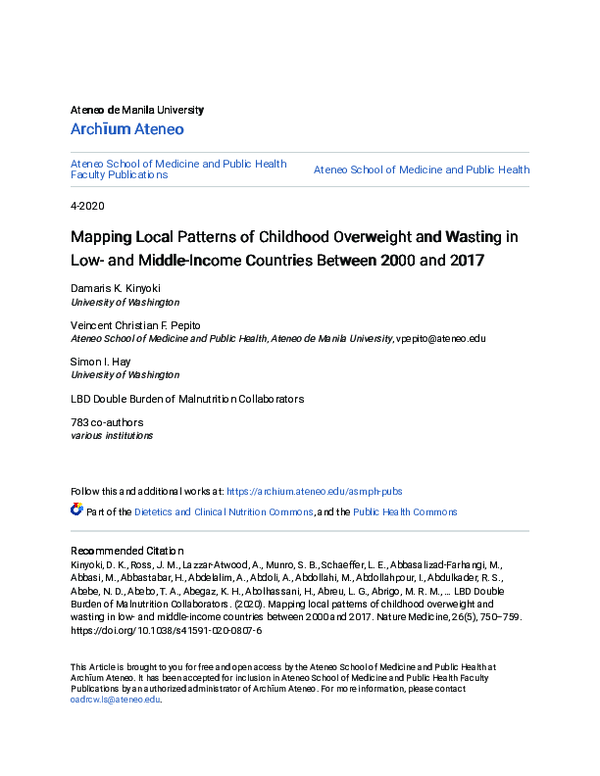 Ateneo de Manila University
Archīum Ateneo

Ateneo School of Medicine and Public Health Faculty Publications

Ateneo School of Medicine and Public Health

4-2020

Mapping Local Patterns of Childhood Overweight and Wasting in Low- and Middle-Income Countries Between 2000 and 2017

Damaris K. Kinyoki
University of Washington

Veincent Christian F. Pepito
Ateneo School of Medicine and Public Health, Ateneo de Manila University, vpepito@ateneo.edu

Simon I. Hay
University of Washington

LBD Double Burden of Malnutrition Collaborators

783 co-authors
various institutions

Follow this and additional works at: https://archium.ateneo.edu/asmph-pubs

Part of the Dietetics and Clinical Nutrition Commons, and the Public Health Commons

Recommended Citation
Kinyoki, D. K., Ross, J. M., Lazzar-Atwood, A., Munro, S. B., Schaeffer, L. E., Abbasalizad-Farhangi, M., Abbasi, M., Abbastabar, H., Abdelalim, A., Abdoli, A., Abdollahi, M., Abdollahpour, I., Abdulkader, R. S., Abebe, N. D., Abebo, T. A., Abegaz, K. H., Abolhassani, H., Abreu, L. G., Abrigo, M. R. M., ... LBD Double Burden of Malnutrition Collaborators. (2020). Mapping local patterns of childhood overweight and wasting in low- and middle-income countries between 2000 and 2017. Nature Medicine, 26(5), 750–759. https://doi.org/10.1038/s41591-020-0807-6

This Article is brought to you for free and open access by the Ateneo School of Medicine and Public Health at Archīum Ateneo. It has been accepted for inclusion in Ateneo School of Medicine and Public Health Faculty Publications by an authorized administrator of Archīum Ateneo. For more information, please contact oadrcw.ls@ateneo.edu.